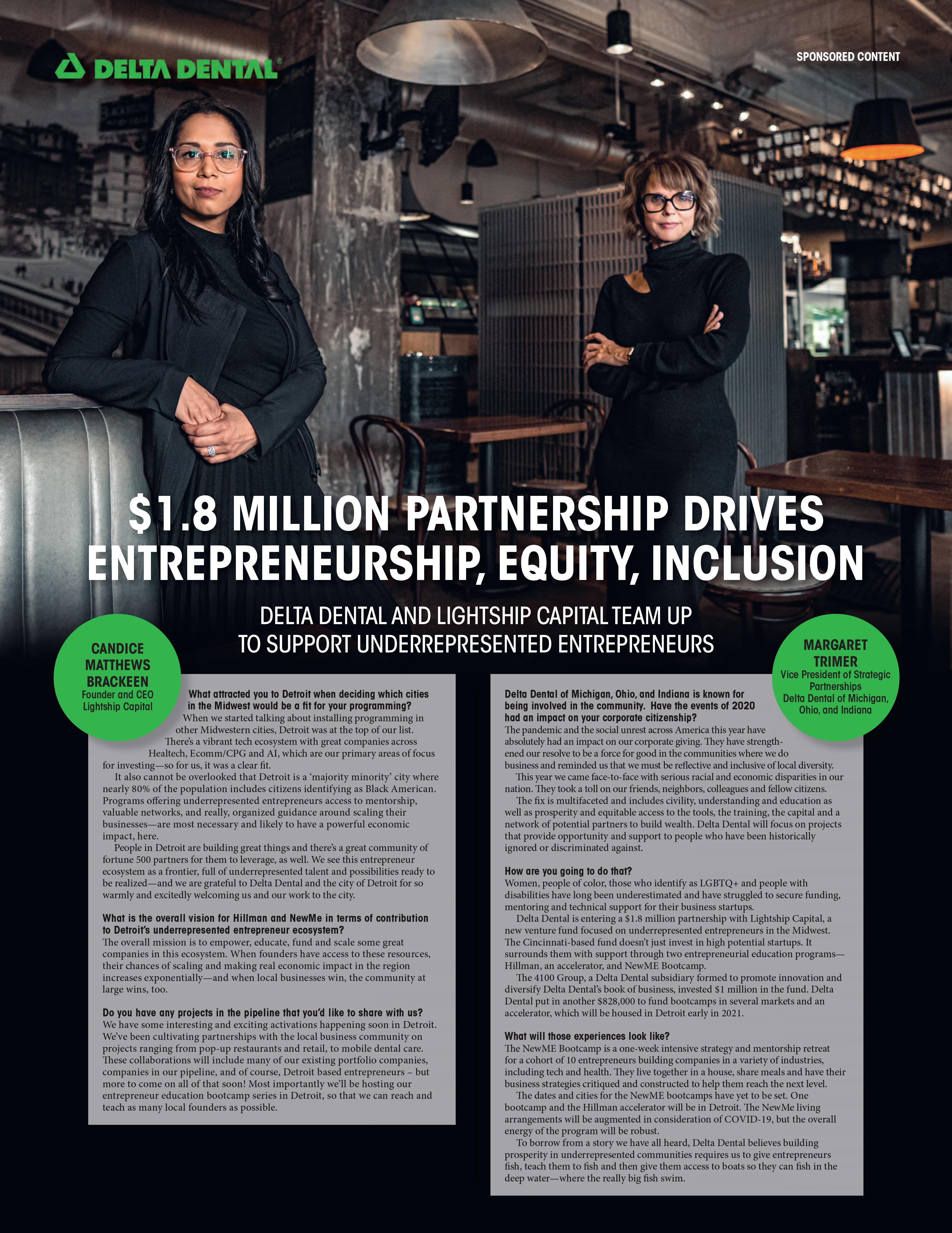 DELTA DENTAL

SPONSORED CONTENT

$1.8 MILLION PARTNERSHIP DRIVES ENTREPRENEURSHIP, EQUITY, INCLUSION

DELTA DENTAL AND LIGHTSHIP CAPITAL TEAM UP TO SUPPORT UNDERREPRESENTED ENTREPRENEURS

CANDICE MATTHEWS BRACKEEN
Founder and CEO
Lightship Capital

What attracted you to Detroit when deciding which cities in the Midwest would be a fit for your programming?
When we started talking about installing programming in other Midwestern cities, Detroit was at the top of our list. There's a vibrant tech ecosystem with great companies across Healtech, Ecomm/CPG and AI, which are our primary areas of focus for investing—so for us, it was a clear fit.

It also cannot be overlooked that Detroit is a 'majority minority' city where nearly 80% of the population includes citizens identifying as Black American. Programs offering underrepresented entrepreneurs access to mentorship, valuable networks, and really, organized guidance around scaling their businesses—are most necessary and likely to have a powerful economic impact, here.

People in Detroit are building great things and there's a great community of fortune 500 partners for them to leverage, as well. We see this entrepreneur ecosystem as a frontier, full of underrepresented talent and possibilities ready to be realized—and we are grateful to Delta Dental and the city of Detroit for so warmly and excitedly welcoming us and our work to the city.

What is the overall vision for Hillman and NewMe in terms of contribution to Detroit's underrepresented entrepreneur ecosystem?
The overall mission is to empower, educate, fund and scale some great companies in this ecosystem. When founders have access to these resources, their chances of scaling and making real economic impact in the region increases exponentially—and when local businesses win, the community at large wins, too.

Do you have any projects in the pipeline that you'd like to share with us?
We have some interesting and exciting activations happening soon in Detroit. We've been cultivating partnerships with the local business community on projects ranging from pop-up restaurants and retail, to mobile dental care. These collaborations will include many of our existing portfolio companies, companies in our pipeline, and of course, Detroit based entrepreneurs – but more to come on all of that soon! Most importantly we'll be hosting our entrepreneur education bootcamp series in Detroit, so that we can reach and teach as many local founders as possible.

MARGARET TRIMER
Vice President of Strategic Partnerships
Delta Dental of Michigan, Ohio, and Indiana

Delta Dental of Michigan, Ohio, and Indiana is known for being involved in the community. Have the events of 2020 had an impact on your corporate citizenship?
The pandemic and the social unrest across America this year have absolutely had an impact on our corporate giving. They have strengthened our resolve to be a force for good in the communities where we do business and reminded us that we must be reflective and inclusive of local diversity.

This year we came face-to-face with serious racial and economic disparities in our nation. They took a toll on our friends, neighbors, colleagues and fellow citizens.

The fix is multifaceted and includes civility, understanding and education as well as prosperity and equitable access to the tools, the training, the capital and a network of potential partners to build wealth. Delta Dental will focus on projects that provide opportunity and support to people who have been historically ignored or discriminated against.

How are you going to do that?
Women, people of color, those who identify as LGBTQ+ and people with disabilities have long been underestimated and have struggled to secure funding, mentoring and technical support for their business startups.

Delta Dental is entering a $1.8 million partnership with Lightship Capital, a new venture fund focused on underrepresented entrepreneurs in the Midwest. The Cincinnati-based fund doesn't just invest in high potential startups. It surrounds them with support through two entrepreneurial education programs—Hillman, an accelerator, and NewME Bootcamp.

The 4100 Group, a Delta Dental subsidiary formed to promote innovation and diversify Delta Dental's book of business, invested $1 million in the fund. Delta Dental put in another $828,000 to fund bootcamps in several markets and an accelerator, which will be housed in Detroit early in 2021.

What will those experiences look like?
The NewME Bootcamp is a one-week intensive strategy and mentorship retreat for a cohort of 10 entrepreneurs building companies in a variety of industries, including tech and health. They live together in a house, share meals and have their business strategies critiqued and constructed to help them reach the next level.

The dates and cities for the NewME bootcamps have yet to be set. One bootcamp and the Hillman accelerator will be in Detroit. The NewMe living arrangements will be augmented in consideration of COVID-19, but the overall energy of the program will be robust.

To borrow from a story we have all heard, Delta Dental believes building prosperity in underrepresented communities requires us to give entrepreneurs fish, teach them to fish and then give them access to boats so they can fish in the deep water—where the really big fish swim.